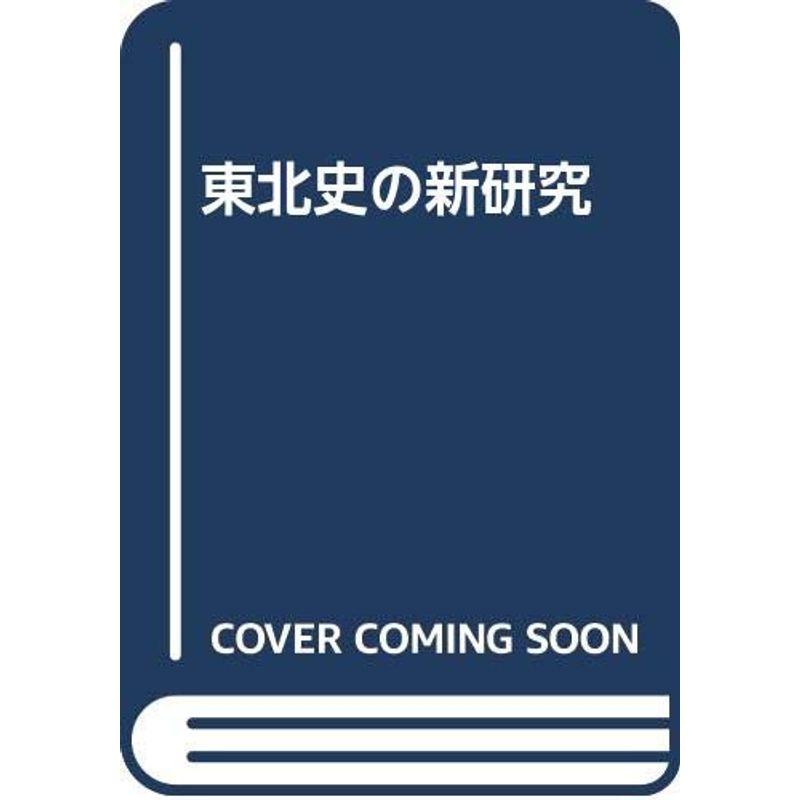 東北史の新研究

COVER COMING SOON